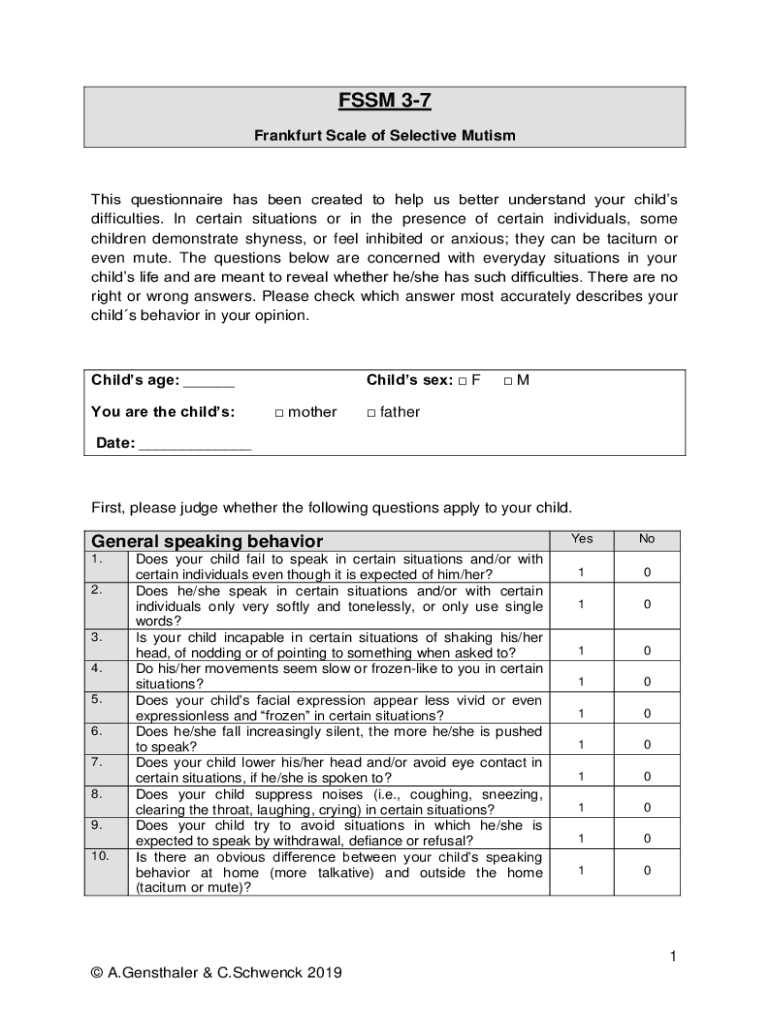 FSSM 3-7

Frankfurt Scale of Selective Mutism

This questionnaire has been created to help us better understand your child's difficulties. In certain situations or in the presence of certain individuals, some children demonstrate shyness, or feel inhibited or anxious; they can be taciturn or even mute. The questions below are concerned with everyday situations in your child's life and are meant to reveal whether he/she has such difficulties. There are no right or wrong answers. Please check which answer most accurately describes your child´s behavior in your opinion.

Child's age: ______ Child's sex: □ F □ M

You are the child's: □ mother □ father

Date: _____________

First, please judge whether the following questions apply to your child.

| General speaking behavior | | Yes | No |
|---|---|---|---|
| 1. | Does your child fail to speak in certain situations and/or with certain individuals even though it is expected of him/her? | 1 | 0 |
| 2. | Does he/she speak in certain situations and/or with certain individuals only very softly and tonelessly, or only use single words? | 1 | 0 |
| 3. | Is your child incapable in certain situations of shaking his/her head, of nodding or of pointing to something when asked to? | 1 | 0 |
| 4. | Do his/her movements seem slow or frozen-like to you in certain situations? | 1 | 0 |
| 5. | Does your child's facial expression appear less vivid or even expressionless and "frozen" in certain situations? | 1 | 0 |
| 6. | Does he/she fall increasingly silent, the more he/she is pushed to speak? | 1 | 0 |
| 7. | Does your child lower his/her head and/or avoid eye contact in certain situations, if he/she is spoken to? | 1 | 0 |
| 8. | Does your child suppress noises (i.e., coughing, sneezing, clearing the throat, laughing, crying) in certain situations? | 1 | 0 |
| 9. | Does your child try to avoid situations in which he/she is expected to speak by withdrawal, defiance or refusal? | 1 | 0 |
| 10. | Is there an obvious difference between your child's speaking behavior at home (more talkative) and outside the home (taciturn or mute)? | 1 | 0 |

1

© A.Gensthaler & C.Schwenck 2019